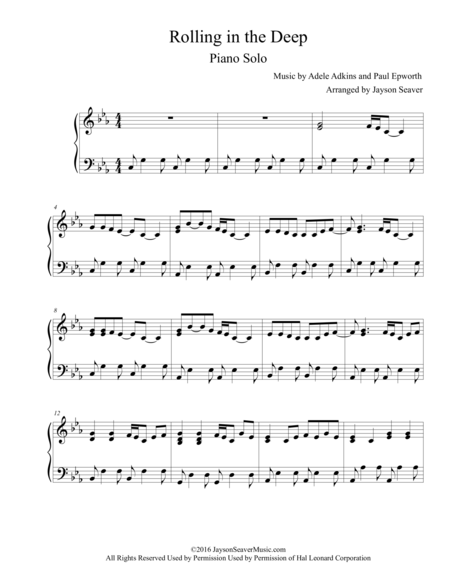 Rolling in the Deep

Piano Solo

Music by Adele Adkins and Paul Epworth

Arranged by Jayson Seaver

4

8

12

©2016 JaysonSeaverMusic.com
All Rights Reserved Used by Permission Used by Permission of Hal Leonard Corporation